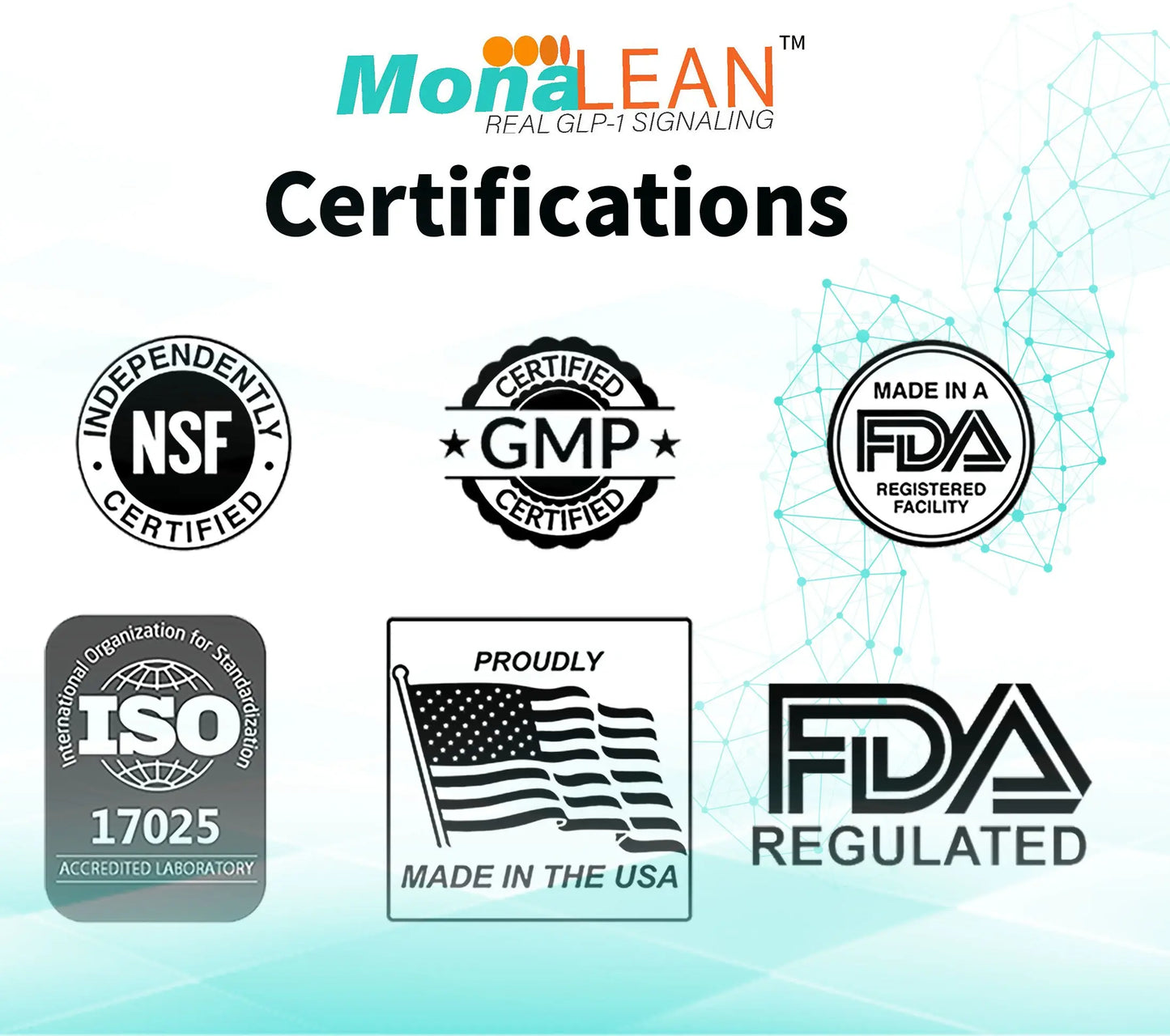 MonaLEAN™
REAL GLP-1 SIGNALING

Certifications

INDEPENDENTLY
NSF
CERTIFIED

CERTIFIED
GMP
CERTIFIED

MADE IN A
FDA
REGISTERED FACILITY

International Organization for Standardization
ISO
17025
ACCREDITED LABORATORY

PROUDLY
MADE IN THE USA

FDA
REGULATED